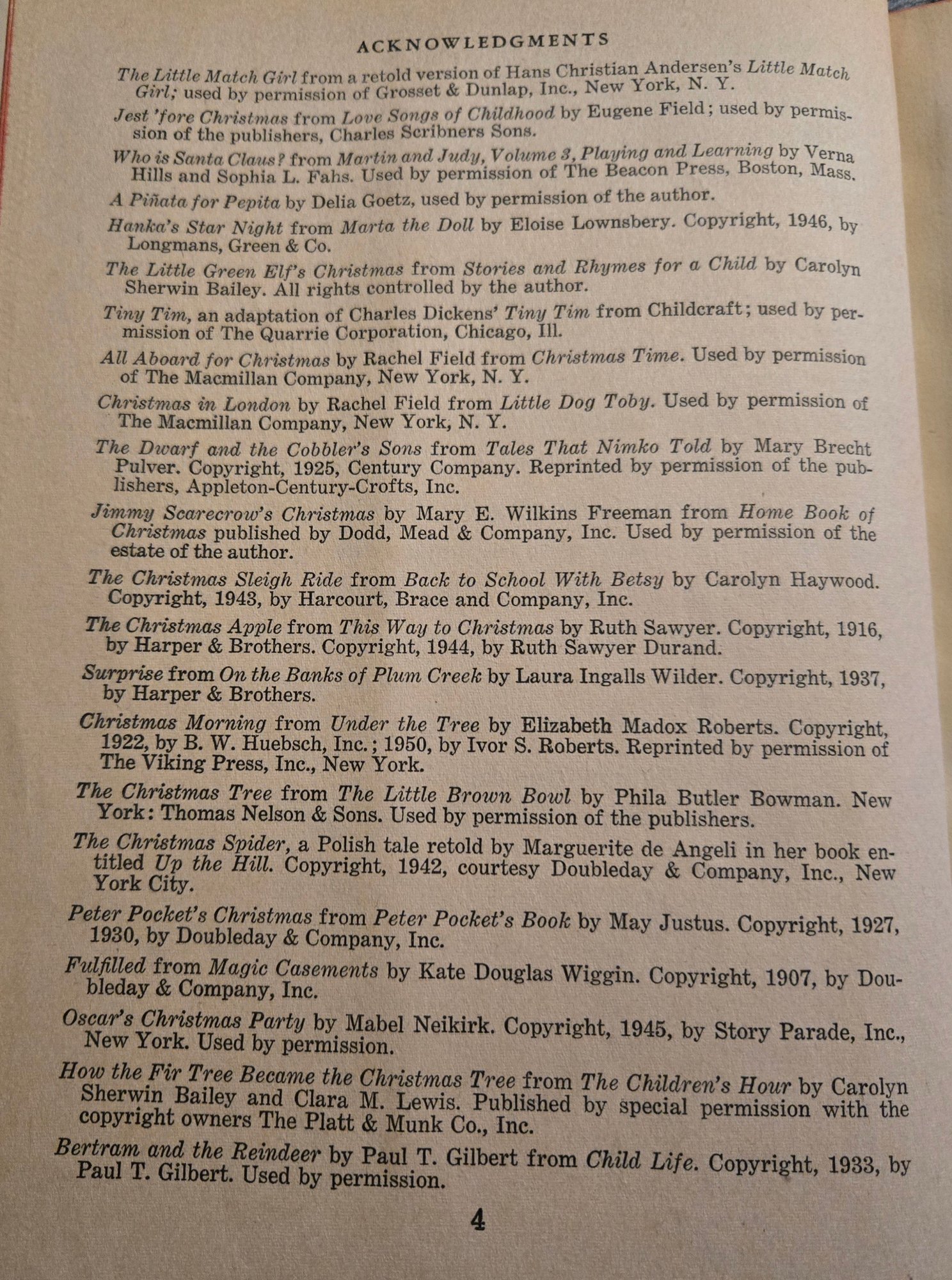 ACKNOWLEDGMENTS

The Little Match Girl from a retold version of Hans Christian Andersen's Little Match Girl; used by permission of Grosset & Dunlap, Inc., New York, N. Y.

Jest 'fore Christmas from Love Songs of Childhood by Eugene Field; used by permission of the publishers, Charles Scribners Sons.

Who is Santa Claus? from Martin and Judy, Volume 3, Playing and Learning by Verna Hills and Sophia L. Fahs. Used by permission of The Beacon Press, Boston, Mass.

A Piñata for Pepita by Delia Goetz, used by permission of the author.

Hanka's Star Night from Marta the Doll by Eloise Lownsbery. Copyright, 1946, by Longmans, Green & Co.

The Little Green Elf's Christmas from Stories and Rhymes for a Child by Carolyn Sherwin Bailey. All rights controlled by the author.

Tiny Tim, an adaptation of Charles Dickens' Tiny Tim from Childcraft; used by permission of The Quarrie Corporation, Chicago, Ill.

All Aboard for Christmas by Rachel Field from Christmas Time. Used by permission of The Macmillan Company, New York, N. Y.

Christmas in London by Rachel Field from Little Dog Toby. Used by permission of The Macmillan Company, New York, N. Y.

The Dwarf and the Cobbler's Sons from Tales That Nimko Told by Mary Brecht Pulver. Copyright, 1925, Century Company. Reprinted by permission of the publishers, Appleton-Century-Crofts, Inc.

Jimmy Scarecrow's Christmas by Mary E. Wilkins Freeman from Home Book of Christmas published by Dodd, Mead & Company, Inc. Used by permission of the estate of the author.

The Christmas Sleigh Ride from Back to School With Betsy by Carolyn Haywood. Copyright, 1943, by Harcourt, Brace and Company, Inc.

The Christmas Apple from This Way to Christmas by Ruth Sawyer. Copyright, 1916, by Harper & Brothers. Copyright, 1944, by Ruth Sawyer Durand.

Surprise from On the Banks of Plum Creek by Laura Ingalls Wilder. Copyright, 1937, by Harper & Brothers.

Christmas Morning from Under the Tree by Elizabeth Madox Roberts. Copyright, 1922, by B. W. Huebsch, Inc.; 1950, by Ivor S. Roberts. Reprinted by permission of The Viking Press, Inc., New York.

The Christmas Tree from The Little Brown Bowl by Phila Butler Bowman. New York: Thomas Nelson & Sons. Used by permission of the publishers.

The Christmas Spider, a Polish tale retold by Marguerite de Angeli in her book entitled Up the Hill. Copyright, 1942, courtesy Doubleday & Company, Inc., New York City.

Peter Pocket's Christmas from Peter Pocket's Book by May Justus. Copyright, 1927, 1930, by Doubleday & Company, Inc.

Fulfilled from Magic Casements by Kate Douglas Wiggin. Copyright, 1907, by Doubleday & Company, Inc.

Oscar's Christmas Party by Mabel Neikirk. Copyright, 1945, by Story Parade, Inc., New York. Used by permission.

How the Fir Tree Became the Christmas Tree from The Children's Hour by Carolyn Sherwin Bailey and Clara M. Lewis. Published by special permission with the copyright owners The Platt & Munk Co., Inc.

Bertram and the Reindeer by Paul T. Gilbert from Child Life. Copyright, 1933, by Paul T. Gilbert. Used by permission.

4